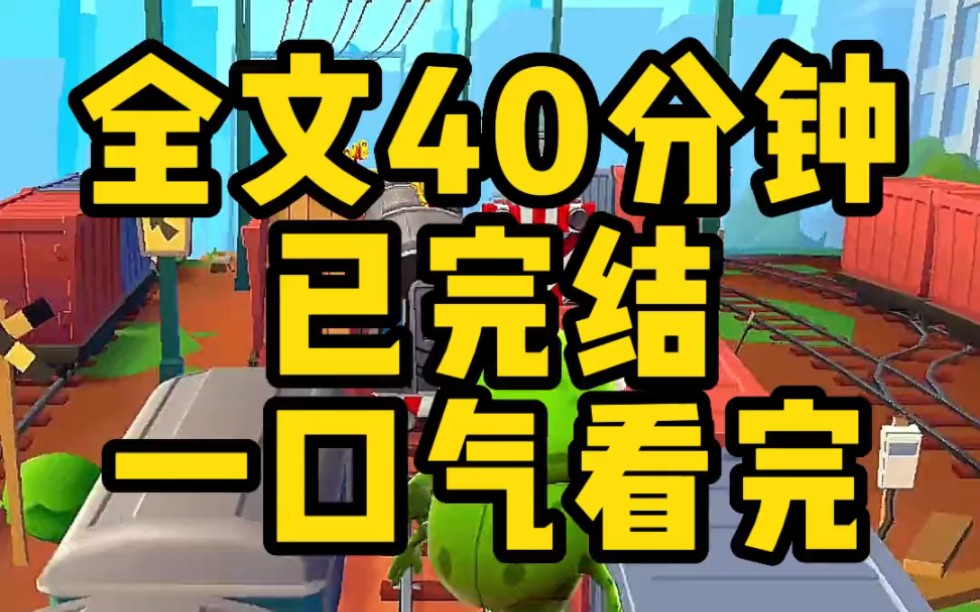 全文40分钟
已完结
一口气看完